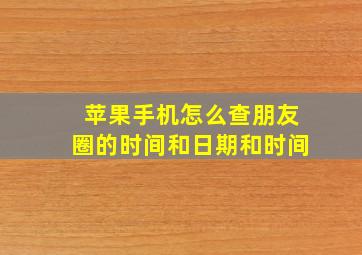 苹果手机怎么查朋友圈的时间和日期和时间